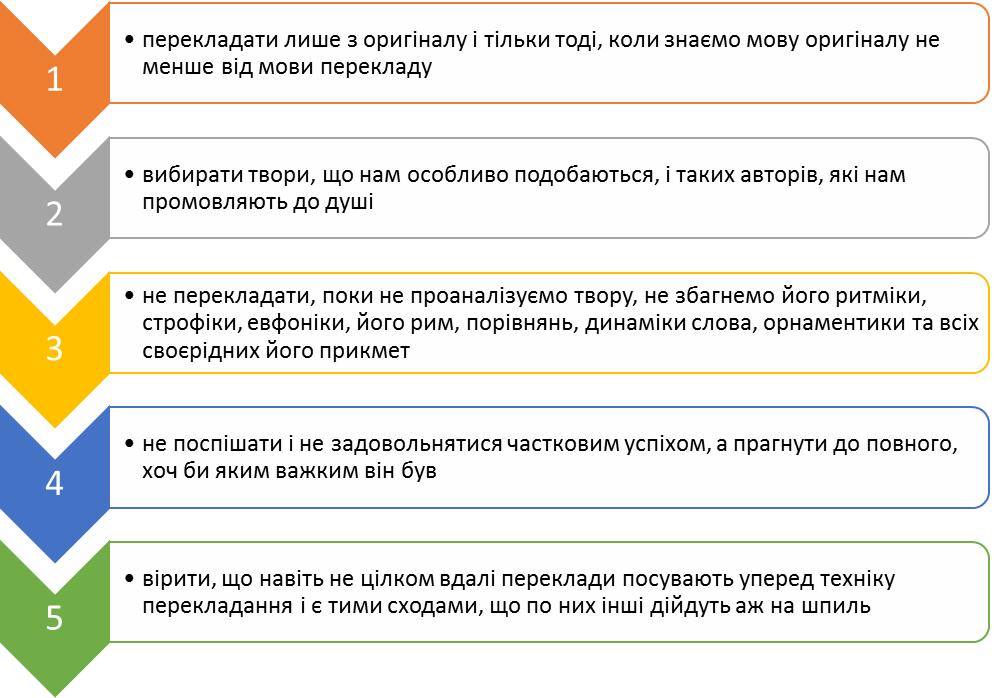 1

• перекладати лише з оригіналу і тільки тоді, коли знаємо мову оригіналу не менше від мови перекладу

2

• вибирати твори, що нам особливо подобаються, і таких авторів, які нам промовляють до душі

3

• не перекладати, поки не проаналізуємо твору, не збагнемо його ритміки, строфіки, евфоніки, його рим, порівнянь, динаміки слова, орнаментики та всіх своєрідних його прикмет

4

• не поспішати і не задовольнятися частковим успіхом, а прагнути до повного, хоч би яким важким він був

5

• вірити, що навіть не цілком вдалі переклади посувають уперед техніку перекладання і є тими сходами, що по них інші дійдуть аж на шпиль